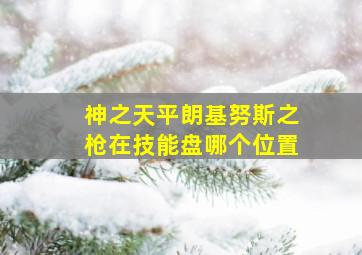 神之天平朗基努斯之枪在技能盘哪个位置